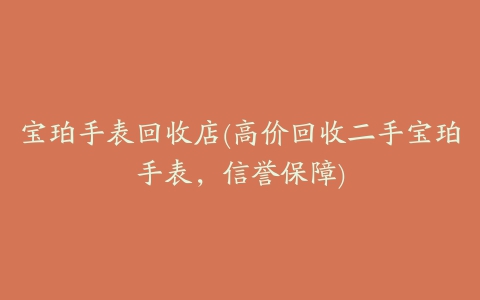 宝珀手表回收店(高价回收二手宝珀手表，信誉保障)